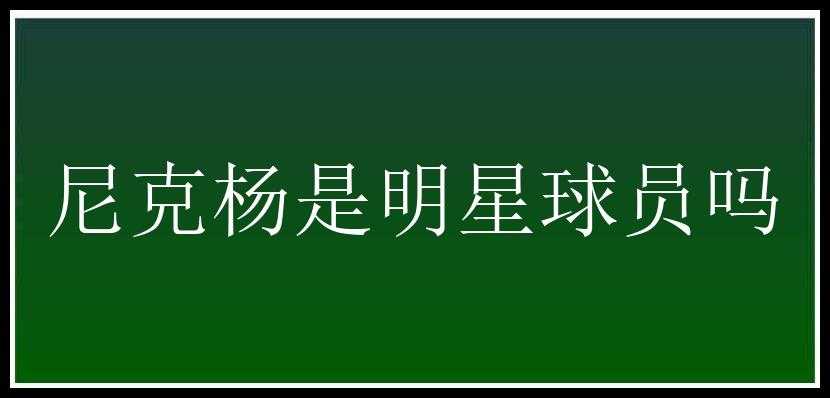 尼克杨是明星球员吗